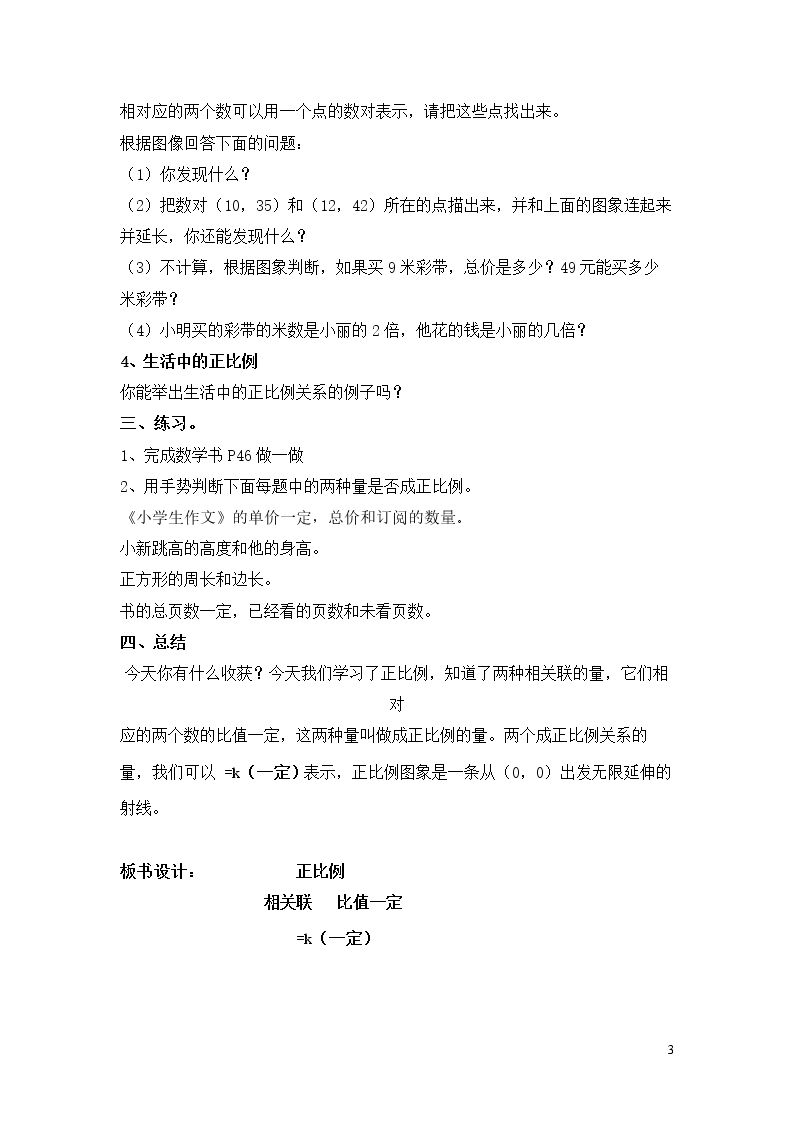 相对应的两个数可以用一个点的数对表示，请把这些点找出来。

根据图像回答下面的问题：

（1）你发现什么？

（2）把数对（10，35）和（12，42）所在的点描出来，并和上面的图象连起来并延长，你还能发现什么？

（3）不计算，根据图象判断，如果买9米彩带，总价是多少？49元能买多少米彩带？

（4）小明买的彩带的米数是小丽的2倍，他花的钱是小丽的几倍？

4、生活中的正比例

你能举出生活中的正比例关系的例子吗？

三、练习。

1、完成数学书P46做一做

2、用手势判断下面每题中的两种量是否成正比例。

《小学生作文》的单价一定，总价和订阅的数量。

小新跳高的高度和他的身高。

正方形的周长和边长。

书的总页数一定，已经看的页数和未看页数。

四、总结

今天你有什么收获？今天我们学习了正比例，知道了两种相关联的量，它们相对应的两个数的比值一定，这两种量叫做成正比例的量。两个成正比例关系的量，我们可以 =k（一定）表示，正比例图象是一条从（0，0）出发无限延伸的射线。

板书设计： 正比例

相关联 比值一定

=k（一定）

3